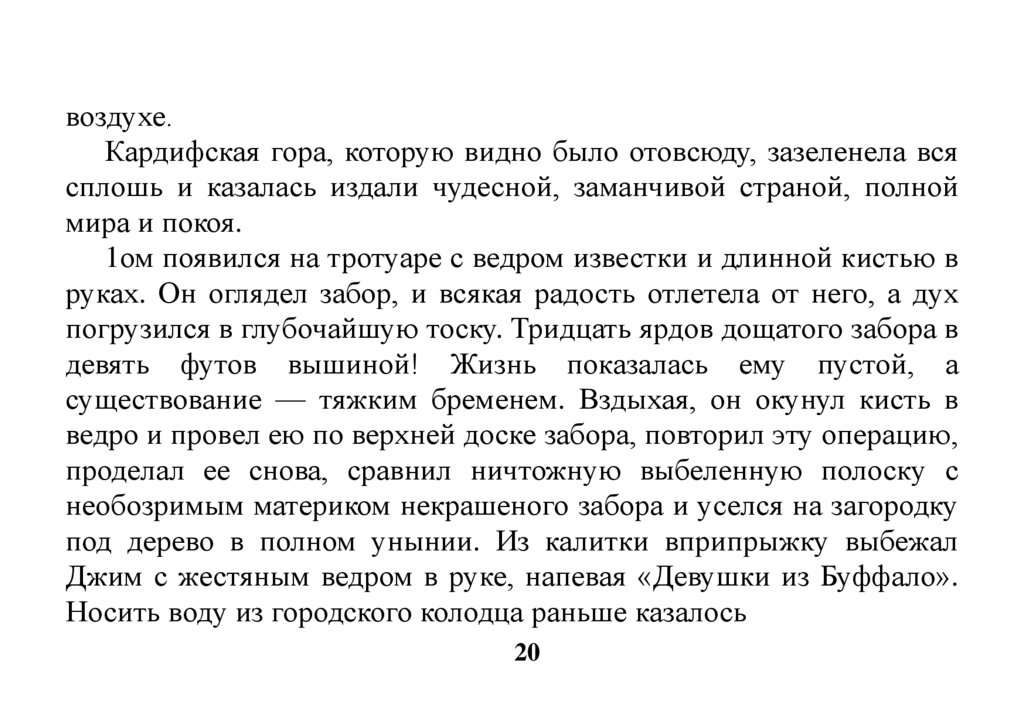 воздухе.

Кардифская гора, которую видно было отовсюду, зазеленела вся сплошь и казалась издали чудесной, заманчивой страной, полной мира и покоя.

1ом появился на тротуаре с ведром известки и длинной кистью в руках. Он оглядел забор, и всякая радость отлетела от него, а дух погрузился в глубочайшую тоску. Тридцать ярдов дощатого забора в девять футов вышиной! Жизнь показалась ему пустой, а существование — тяжким бременем. Вздыхая, он окунул кисть в ведро и провел ею по верхней доске забора, повторил эту операцию, проделал ее снова, сравнил ничтожную выбеленную полоску с необозримым материком некрашеного забора и уселся на загородку под дерево в полном унынии. Из калитки вприпрыжку выбежал Джим с жестяным ведром в руке, напевая «Девушки из Буффало». Носить воду из городского колодца раньше казалось

20